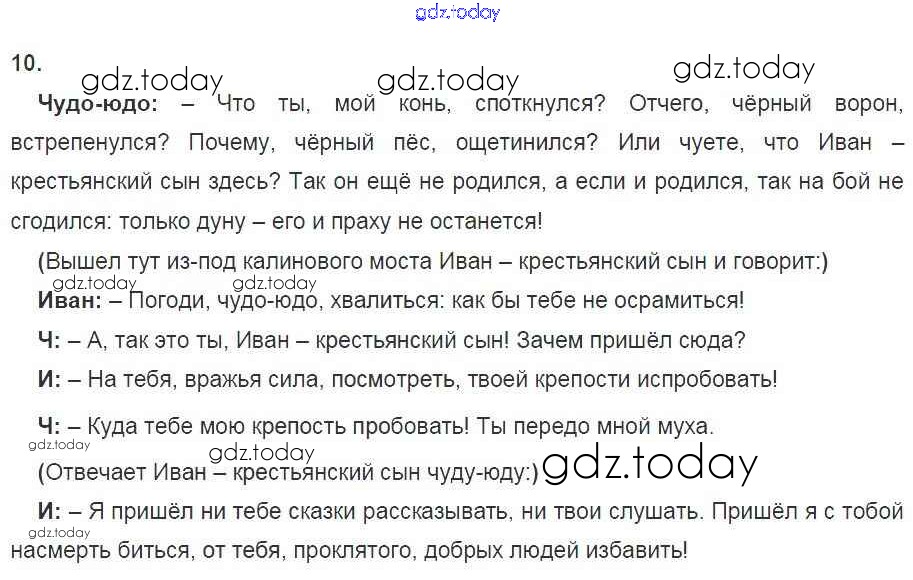 10.

Чудо-юдо: – Что ты, мой конь, споткнулся? Отчего, чёрный ворон, встрепенулся? Почему, чёрный пёс, ощетинился? Или чуете, что Иван – крестьянский сын здесь? Так он ещё не родился, а если и родился, так на бой не сгодился: только дуну – его и праху не останется!

(Вышел тут из-под калинового моста Иван – крестьянский сын и говорит:)

Иван: – Погоди, чудо-юдо, хвалиться: как бы тебе не осрамиться!

Ч: – А, так это ты, Иван – крестьянский сын! Зачем пришёл сюда?

И: – На тебя, вражья сила, посмотреть, твоей крепости испробовать!

Ч: – Куда тебе мою крепость пробовать! Ты передо мной муха.

(Отвечает Иван – крестьянский сын чуду-юду:)

И: – Я пришёл ни тебе сказки рассказывать, ни твои слушать. Пришёл я с тобой насмерть биться, от тебя, проклятого, добрых людей избавить!

gdz.today